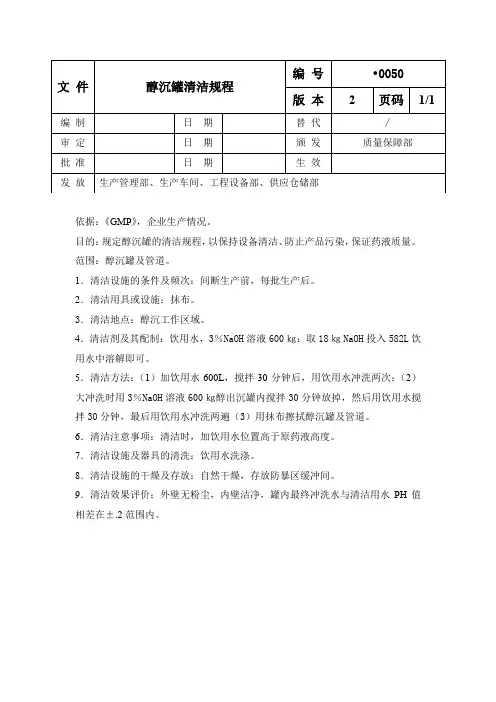 | 文 件 | 醇沉罐清洁规程 | | | 编 号 | •0050 | | |
|---|---|---|---|---|---|---|---|
| | | | | 版 本 | 2 | 页码 | 1/1 |
| 编 制 | | 日 期 | | 替 代 | / | | |
| 审 定 | | 日 期 | | 颁 发 | 质量保障部 | | |
| 批 准 | | 日 期 | | 生 效 | | | |
| 发 放 | 生产管理部、生产车间、工程设备部、供应仓储部 | | | | | | |

依据：《GMP》，企业生产情况。

目的：规定醇沉罐的清洁规程，以保持设备清洁、防止产品污染，保证药液质量。

范围：醇沉罐及管道。

1．清洁设施的条件及频次：间断生产前，每批生产后。

2．清洁用具或设施：抹布。

3．清洁地点：醇沉工作区域。

4．清洁剂及其配制：饮用水，3%NaOH 溶液 600 kg：取 18 kg NaOH 投入 582L 饮用水中溶解即可。

5．清洁方法：（1）加饮用水 600L，搅拌 30 分钟后，用饮用水冲洗两次；（2）大冲洗时用 3%NaOH 溶液 600 kg醇出沉罐内搅拌 30 分钟放掉，然后用饮用水搅拌 30 分钟，最后用饮用水冲洗两遍（3）用抹布擦拭醇沉罐及管道。

6．清洁注意事项：清洁时，加饮用水位置高于原药液高度。

7．清洁设施及器具的清洗：饮用水洗涤。

8．清洁设施的干燥及存放：自然干燥，存放防暴区缓冲间。

9．清洁效果评价：外壁无粉尘，内壁洁净，罐内最终冲洗水与清洁用水 PH 值相差在±.2 范围内。